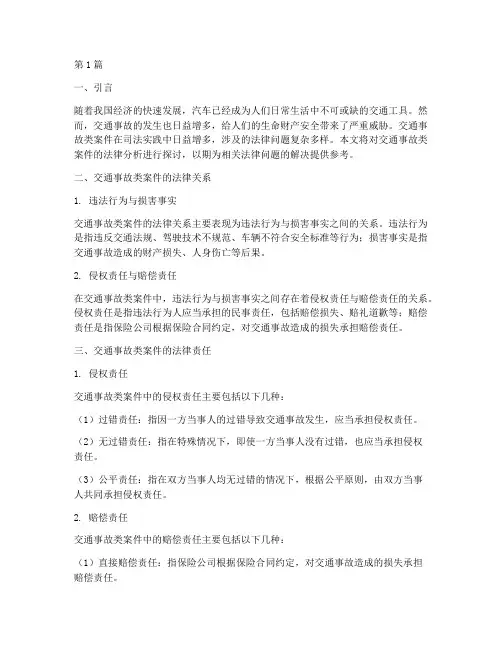 第1篇

一、引言

随着我国经济的快速发展，汽车已经成为人们日常生活中不可或缺的交通工具。然而，交通事故的发生也日益增多，给人们的生命财产安全带来了严重威胁。交通事故类案件在司法实践中日益增多，涉及的法律问题复杂多样。本文将对交通事故类案件的法律分析进行探讨，以期为相关法律问题的解决提供参考。

二、交通事故类案件的法律关系

1. 违法行为与损害事实

交通事故类案件的法律关系主要表现为违法行为与损害事实之间的关系。违法行为是指违反交通法规、驾驶技术不规范、车辆不符合安全标准等行为；损害事实是指交通事故造成的财产损失、人身伤亡等后果。

2. 侵权责任与赔偿责任

在交通事故类案件中，违法行为与损害事实之间存在着侵权责任与赔偿责任的关系。侵权责任是指违法行为人应当承担的民事责任，包括赔偿损失、赔礼道歉等；赔偿责任是指保险公司根据保险合同约定，对交通事故造成的损失承担赔偿责任。

三、交通事故类案件的法律责任

1. 侵权责任

交通事故类案件中的侵权责任主要包括以下几种：

（1）过错责任：指因一方当事人的过错导致交通事故发生，应当承担侵权责任。

（2）无过错责任：指在特殊情况下，即使一方当事人没有过错，也应当承担侵权责任。

（3）公平责任：指在双方当事人均无过错的情况下，根据公平原则，由双方当事人共同承担侵权责任。

2. 赔偿责任

交通事故类案件中的赔偿责任主要包括以下几种：

（1）直接赔偿责任：指保险公司根据保险合同约定，对交通事故造成的损失承担赔偿责任。